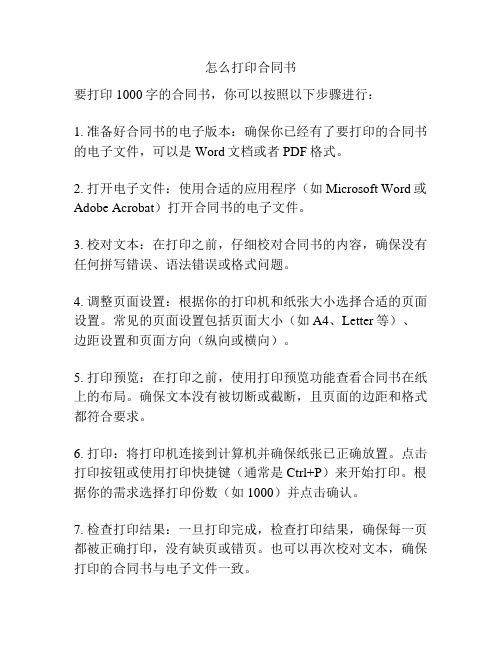 怎么打印合同书

要打印 1000 字的合同书，你可以按照以下步骤进行：

1. 准备好合同书的电子版本：确保你已经有了要打印的合同书的电子文件，可以是 Word 文档或者 PDF 格式。

2. 打开电子文件：使用合适的应用程序（如 Microsoft Word 或 Adobe Acrobat）打开合同书的电子文件。

3. 校对文本：在打印之前，仔细校对合同书的内容，确保没有任何拼写错误、语法错误或格式问题。

4. 调整页面设置：根据你的打印机和纸张大小选择合适的页面设置。常见的页面设置包括页面大小（如 A4、Letter 等）、边距设置和页面方向（纵向或横向）。

5. 打印预览：在打印之前，使用打印预览功能查看合同书在纸上的布局。确保文本没有被切断或截断，且页面的边距和格式都符合要求。

6. 打印：将打印机连接到计算机并确保纸张已正确放置。点击打印按钮或使用打印快捷键（通常是 Ctrl+P）来开始打印。根据你的需求选择打印份数（如 1000）并点击确认。

7. 检查打印结果：一旦打印完成，检查打印结果，确保每一页都被正确打印，没有缺页或错页。也可以再次校对文本，确保打印的合同书与电子文件一致。